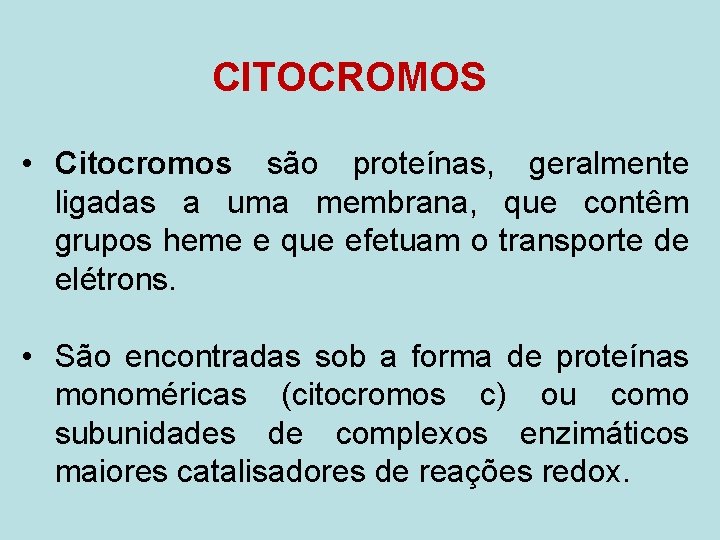 CITOCROMOS

• Citocromos são proteínas, geralmente ligadas a uma membrana, que contêm grupos heme e que efetuam o transporte de elétrons.

• São encontradas sob a forma de proteínas monoméricas (citocromos c) ou como subunidades de complexos enzimáticos maiores catalisadores de reações redox.